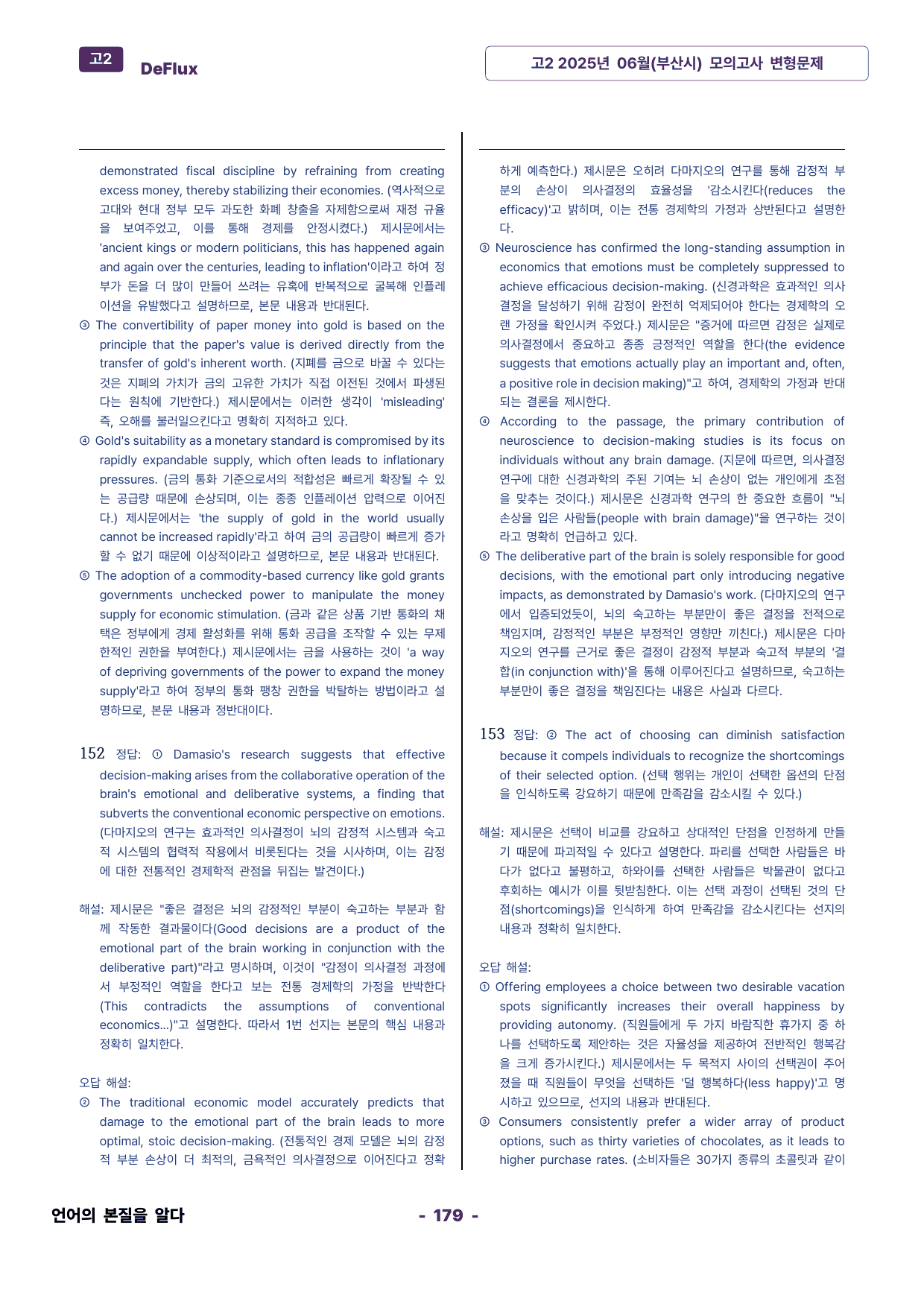 고2 DeFlux

고2 2025년 06월(부산시) 모의고사 변형문제

demonstrated fiscal discipline by refraining from creating excess money, thereby stabilizing their economies. (역사적으로 고대와 현대 정부 모두 과도한 화폐 창출을 자제함으로써 재정 규율을 보여주었고, 이를 통해 경제를 안정시켰다.) 제시문에서는 'ancient kings or modern politicians, this has happened again and again over the centuries, leading to inflation'이라고 하여 정부가 돈을 더 많이 만들어 쓰려는 유혹에 반복적으로 굴복해 인플레이션을 유발했다고 설명하므로, 본문 내용과 반대된다.

③ The convertibility of paper money into gold is based on the principle that the paper's value is derived directly from the transfer of gold's inherent worth. (지폐를 금으로 바꿀 수 있다는 것은 지폐의 가치가 금의 고유한 가치가 직접 이전된 것에서 파생된다는 원칙에 기반한다.) 제시문에서는 이러한 생각이 'misleading' 즉, 오해를 불러일으킨다고 명확히 지적하고 있다.

④ Gold's suitability as a monetary standard is compromised by its rapidly expandable supply, which often leads to inflationary pressures. (금의 통화 기준으로서의 적합성은 빠르게 확장될 수 있는 공급량 때문에 손상되며, 이는 종종 인플레이션 압력으로 이어진다.) 제시문에서는 'the supply of gold in the world usually cannot be increased rapidly'라고 하여 금의 공급량이 빠르게 증가할 수 없기 때문에 이상적이라고 설명하므로, 본문 내용과 반대된다.

⑤ The adoption of a commodity-based currency like gold grants governments unchecked power to manipulate the money supply for economic stimulation. (금과 같은 상품 기반 통화의 채택은 정부에게 경제 활성화를 위해 통화 공급을 조작할 수 있는 무제한적인 권한을 부여한다.) 제시문에서는 금을 사용하는 것이 'a way of depriving governments of the power to expand the money supply'라고 하여 정부의 통화 팽창 권한을 박탈하는 방법이라고 설명하므로, 본문 내용과 정반대이다.

152 정답: ① Damasio's research suggests that effective decision-making arises from the collaborative operation of the brain's emotional and deliberative systems, a finding that subverts the conventional economic perspective on emotions. (다마지오의 연구는 효과적인 의사결정이 뇌의 감정적 시스템과 숙고적 시스템의 협력적 작용에서 비롯된다는 것을 시사하며, 이는 감정에 대한 전통적인 경제학적 관점을 뒤집는 발견이다.)

해설: 제시문은 "좋은 결정은 뇌의 감정적인 부분이 숙고하는 부분과 함께 작동한 결과물이다(Good decisions are a product of the emotional part of the brain working in conjunction with the deliberative part)"라고 명시하며, 이것이 "감정이 의사결정 과정에서 부정적인 역할을 한다고 보는 전통 경제학의 가정을 반박한다(This contradicts the assumptions of conventional economics...)"고 설명한다. 따라서 1번 선지는 본문의 핵심 내용과 정확히 일치한다.

오답 해설:

② The traditional economic model accurately predicts that damage to the emotional part of the brain leads to more optimal, stoic decision-making. (전통적인 경제 모델은 뇌의 감정적 부분 손상이 더 최적의, 금욕적인 의사결정으로 이어진다고 정확하게 예측한다.) 제시문은 오히려 다마지오의 연구를 통해 감정적 부분의 손상이 의사결정의 효율성을 '감소시킨다(reduces the efficacy)'고 밝히며, 이는 전통 경제학의 가정과 상반된다고 설명한다.

③ Neuroscience has confirmed the long-standing assumption in economics that emotions must be completely suppressed to achieve efficacious decision-making. (신경과학은 효과적인 의사결정을 달성하기 위해 감정이 완전히 억제되어야 한다는 경제학의 오랜 가정을 확인시켜 주었다.) 제시문은 "증거에 따르면 감정은 실제로 의사결정에서 중요하고 종종 긍정적인 역할을 한다(the evidence suggests that emotions actually play an important and, often, a positive role in decision making)"고 하여, 경제학의 가정과 반대되는 결론을 제시한다.

④ According to the passage, the primary contribution of neuroscience to decision-making studies is its focus on individuals without any brain damage. (지문에 따르면, 의사결정 연구에 대한 신경과학의 주된 기여는 뇌 손상이 없는 개인에게 초점을 맞추는 것이다.) 제시문은 신경과학 연구의 한 중요한 흐름이 "뇌 손상을 입은 사람들(people with brain damage)"을 연구하는 것이라고 명확히 언급하고 있다.

⑤ The deliberative part of the brain is solely responsible for good decisions, with the emotional part only introducing negative impacts, as demonstrated by Damasio's work. (다마지오의 연구에서 입증되었듯이, 뇌의 숙고하는 부분만이 좋은 결정을 전적으로 책임지며, 감정적인 부분은 부정적인 영향만 끼친다.) 제시문은 다마지오의 연구를 근거로 좋은 결정이 감정적 부분과 숙고적 부분의 '결합(in conjunction with)'을 통해 이루어진다고 설명하므로, 숙고하는 부분만이 좋은 결정을 책임진다는 내용은 사실과 다르다.

153 정답: ② The act of choosing can diminish satisfaction because it compels individuals to recognize the shortcomings of their selected option. (선택 행위는 개인이 선택한 옵션의 단점을 인식하도록 강요하기 때문에 만족감을 감소시킬 수 있다.)

해설: 제시문은 선택이 비교를 강요하고 상대적인 단점을 인정하게 만들기 때문에 파괴적일 수 있다고 설명한다. 파리를 선택한 사람들은 바다가 없다고 불평하고, 하와이를 선택한 사람들은 박물관이 없다고 후회하는 예시가 이를 뒷받침한다. 이는 선택 과정이 선택된 것의 단점(shortcomings)을 인식하게 하여 만족감을 감소시킨다는 선지의 내용과 정확히 일치한다.

오답 해설:

① Offering employees a choice between two desirable vacation spots significantly increases their overall happiness by providing autonomy. (직원들에게 두 가지 바람직한 휴가지 중 하나를 선택하도록 제안하는 것은 자율성을 제공하여 전반적인 행복감을 크게 증가시킨다.) 제시문에서는 두 목적지 사이의 선택권이 주어졌을 때 직원들이 무엇을 선택하든 '덜 행복하다(less happy)'고 명시하고 있으므로, 선지의 내용과 반대된다.

③ Consumers consistently prefer a wider array of product options, such as thirty varieties of chocolates, as it leads to higher purchase rates. (소비자들은 30가지 종류의 초콜릿과 같이

언어의 본질을 알다

- 179 -